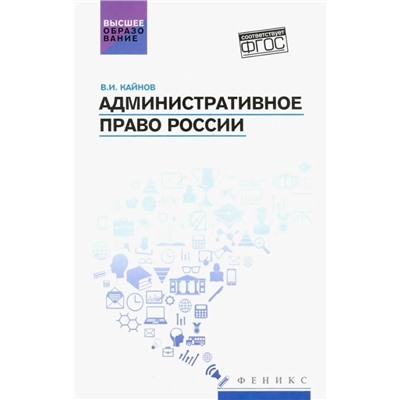 ВЫСШЕЕ ОБРАЗОВАНИЕ

соответствует ФГОС

В.И. КАЙНОВ

АДМИНИСТРАТИВНОЕ ПРАВО РОССИИ

ФЕНИКС